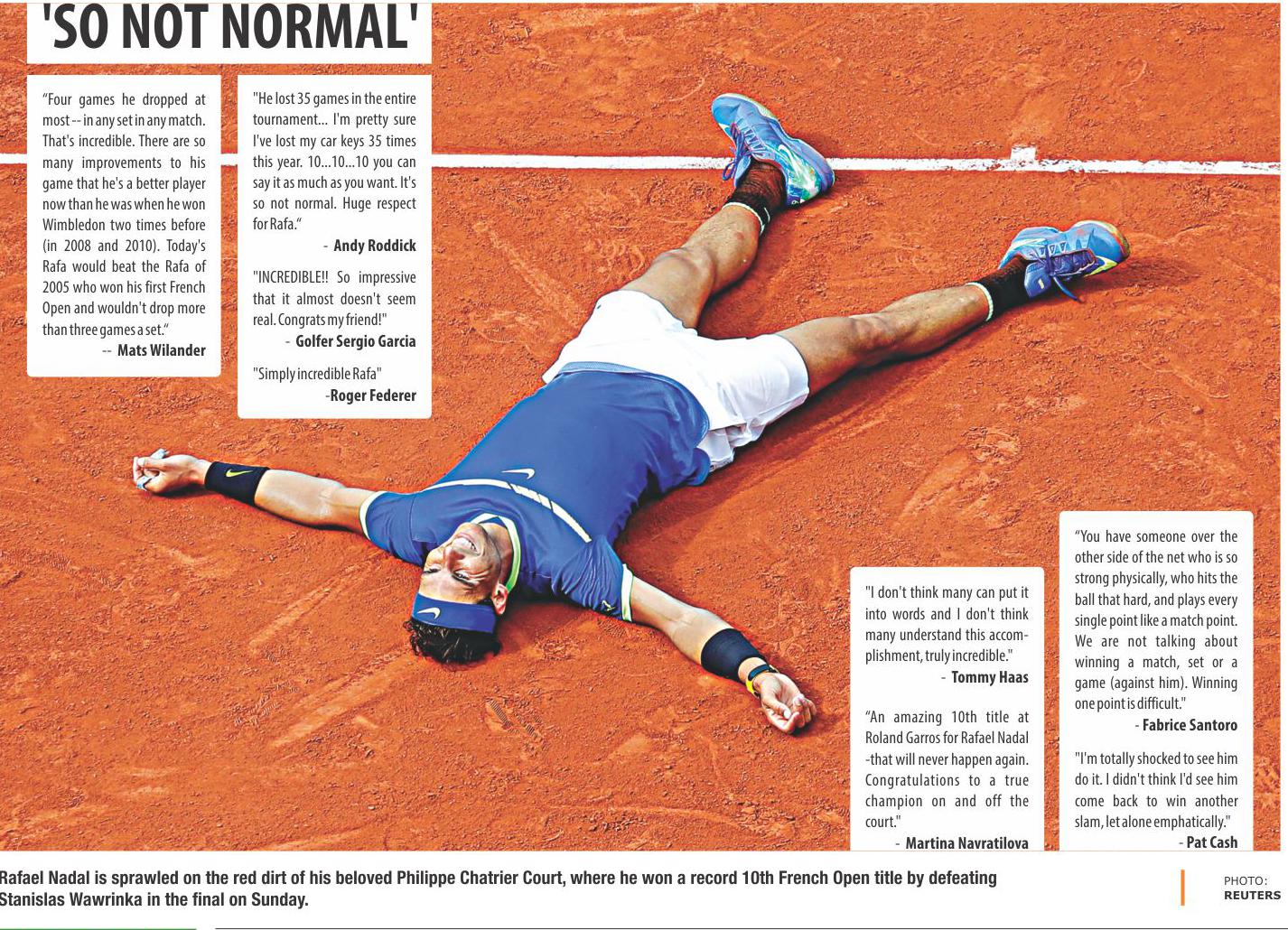 'SO NOT NORMAL'

“Four games he dropped at most -- in any set in any match. That's incredible. There are so many improvements to his game that he's a better player now than he was when he won Wimbledon two times before (in 2008 and 2010). Today's Rafa would beat the Rafa of 2005 who won his first French Open and wouldn't drop more than three games a set.“
-- Mats Wilander

"He lost 35 games in the entire tournament... I'm pretty sure I've lost my car keys 35 times this year. 10...10...10 you can say it as much as you want. It's so not normal. Huge respect for Rafa.“
- Andy Roddick

"INCREDIBLE!! So impressive that it almost doesn't seem real. Congrats my friend!"
- Golfer Sergio Garcia

"Simply incredible Rafa"
-Roger Federer

"I don't think many can put it into words and I don't think many understand this accomplishment, truly incredible."
- Tommy Haas

“An amazing 10th title at Roland Garros for Rafael Nadal -that will never happen again. Congratulations to a true champion on and off the court."
- Martina Navratilova

“You have someone over the other side of the net who is so strong physically, who hits the ball that hard, and plays every single point like a match point. We are not talking about winning a match, set or a game (against him). Winning one point is difficult."
- Fabrice Santoro

"I'm totally shocked to see him do it. I didn't think I'd see him come back to win another slam, let alone emphatically."
- Pat Cash

Rafael Nadal is sprawled on the red dirt of his beloved Philippe Chatrier Court, where he won a record 10th French Open title by defeating Stanislas Wawrinka in the final on Sunday.

PHOTO: REUTERS